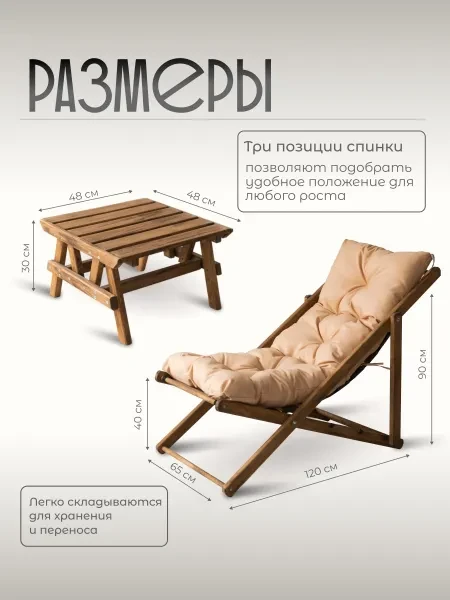 РАЗМЕРЫ

Три позиции спинки

позволяют подобрать удобное положение для любого роста

48 см

48 см

30 см

90 см

40 см

65 см

120 см

Легко складываются для хранения и переноса